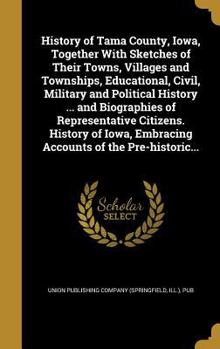 History of Tama County, Iowa, Together With Sketches of Their Towns, Villages and Townships, Educational, Civil, Military and Political History ... and Biographies of Representative Citizens. History of Iowa, Embracing Accounts of the Pre-historic...

Scholar SELECT

UNION PUBLISHING COMPANY (SPRINGFIELD, ILL.), PUB